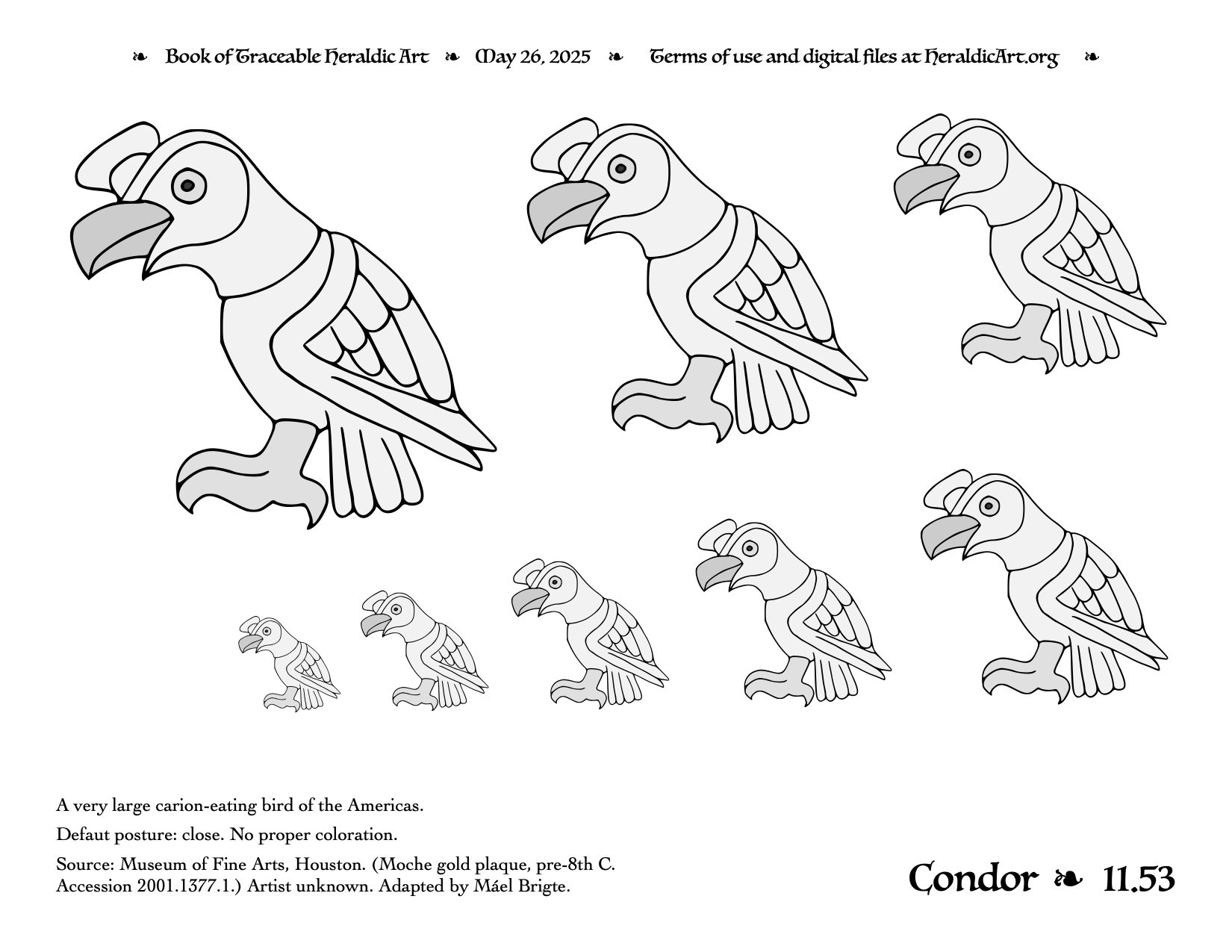 ❧ Book of Traceable Heraldic Art ❧ May 26, 2025 ❧ Terms of use and digital files at HeraldicArt.org ❧

A very large carion-eating bird of the Americas.

Defaut posture: close. No proper coloration.

Source: Museum of Fine Arts, Houston. (Moche gold plaque, pre-8th C. Accession 2001.1377.1.) Artist unknown. Adapted by Máel Brigte.

Condor ❧ 11.53